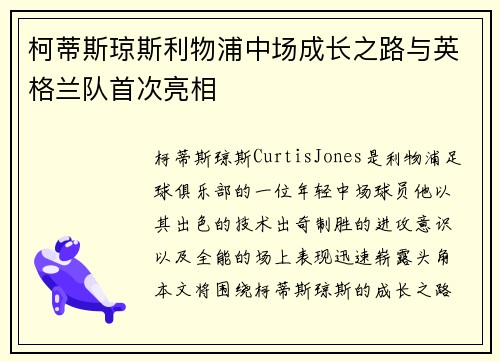 柯蒂斯琼斯利物浦中场成长之路与英格兰队首次亮相

柯蒂斯琼斯CurtisJones是利物浦足球俱乐部的一位年轻中场球员他以其出色的技术出奇制胜的进攻意识以及全能的场上表现迅速崭露头角本文将围绕柯蒂斯琼斯的成长之路